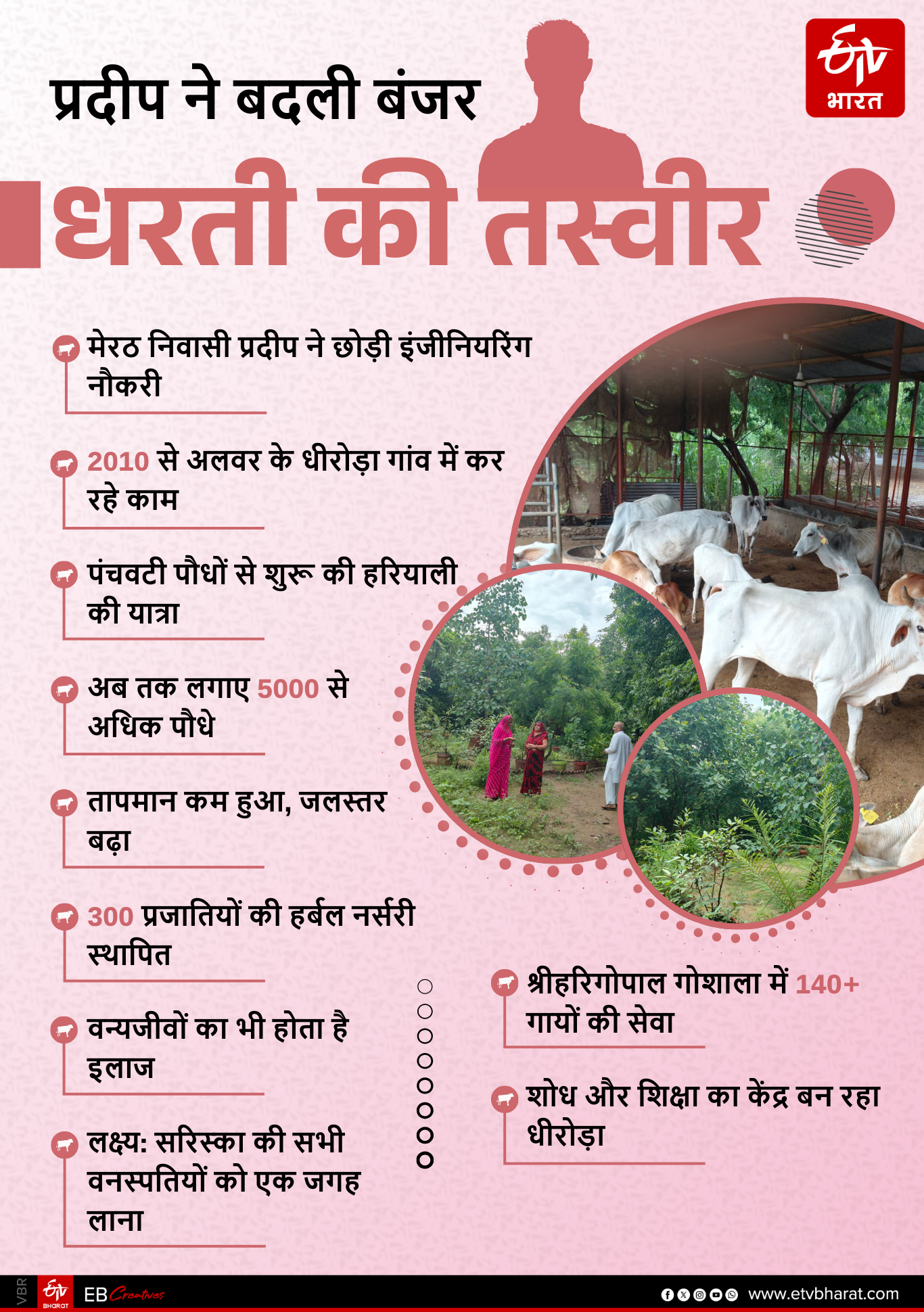 ETV भारत

प्रदीप ने बदली बंजर

धरती की तस्वीर

मेरठ निवासी प्रदीप ने छोड़ी इंजीनियरिंग नौकरी

2010 से अलवर के धीरोड़ा गांव में कर रहे काम

पंचवटी पौधों से शुरू की हरियाली की यात्रा

अब तक लगाए 5000 से अधिक पौधे

तापमान कम हुआ, जलस्तर बढ़ा

300 प्रजातियों की हर्बल नर्सरी स्थापित

वन्यजीवों का भी होता है इलाज

लक्ष्य: सरिस्का की सभी वनस्पतियों को एक जगह लाना

श्रीहरिगोपाल गोशाला में 140+ गायों की सेवा

शोध और शिक्षा का केंद्र बन रहा धीरोड़ा

VBR ETV BHARAT EB Creatives www.etvbharat.com